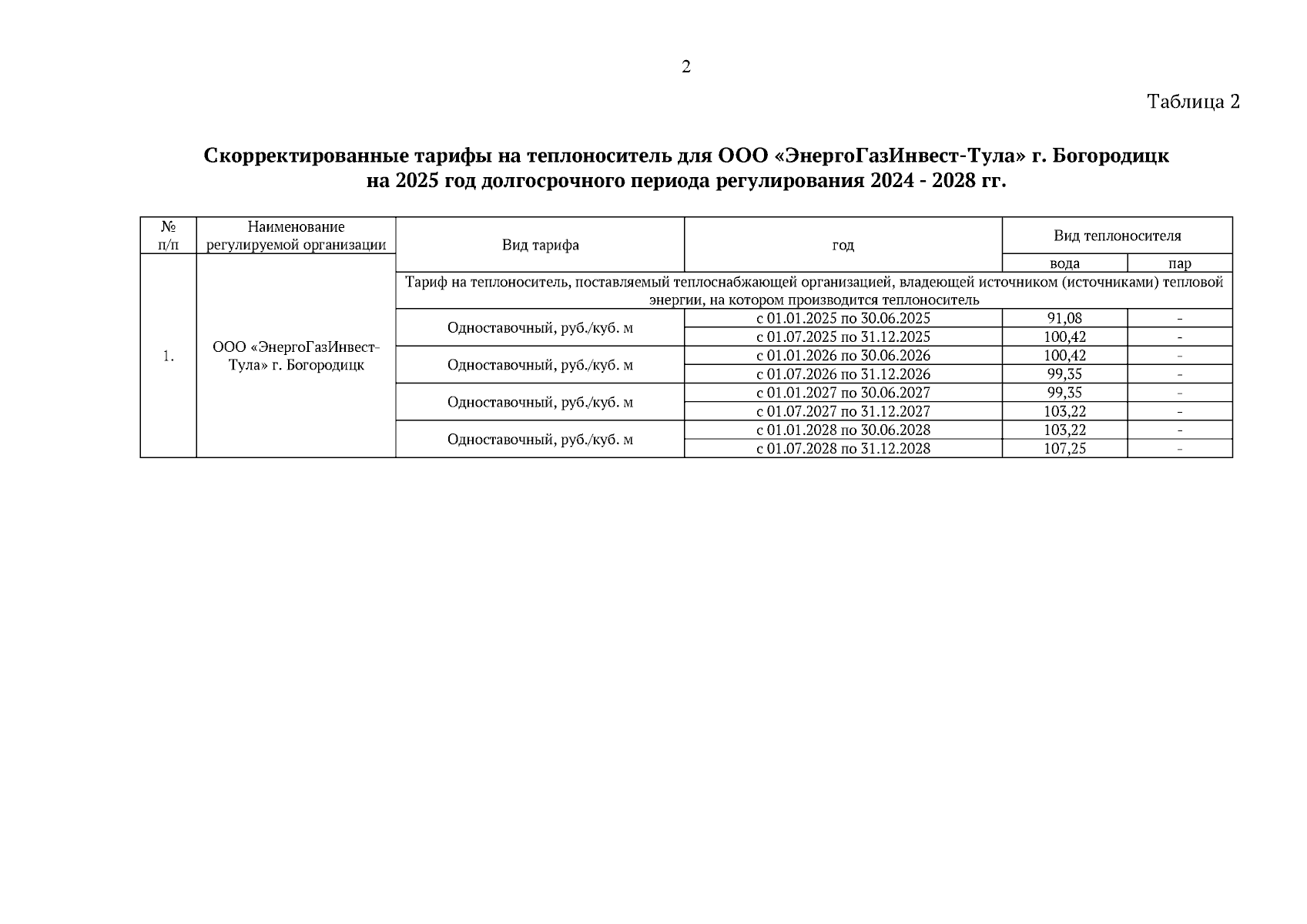 2

Таблица 2

Скорректированные тарифы на теплоноситель для ООО «ЭнергоГазИнвест-Тула» г. Богородицк на 2025 год долгосрочного периода регулирования 2024 - 2028 гг.

| № п/п | Наименование регулируемой организации | Вид тарифа | год | Вид теплоносителя | |
|---|---|---|---|---|---|
| | | | | вода | пар |
| 1. | ООО «ЭнергоГазИнвест-Тула» г. Богородицк | Тариф на теплоноситель, поставляемый теплоснабжающей организацией, владеющей источником (источниками) тепловой энергии, на котором производится теплоноситель | | | |
| | | Одноставочный, руб./куб. м | с 01.01.2025 по 30.06.2025 | 91,08 | - |
| | | | с 01.07.2025 по 31.12.2025 | 100,42 | - |
| | | Одноставочный, руб./куб. м | с 01.01.2026 по 30.06.2026 | 100,42 | - |
| | | | с 01.07.2026 по 31.12.2026 | 99,35 | - |
| | | Одноставочный, руб./куб. м | с 01.01.2027 по 30.06.2027 | 99,35 | - |
| | | | с 01.07.2027 по 31.12.2027 | 103,22 | - |
| | | Одноставочный, руб./куб. м | с 01.01.2028 по 30.06.2028 | 103,22 | - |
| | | | с 01.07.2028 по 31.12.2028 | 107,25 | - |